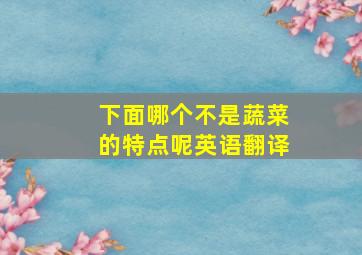 下面哪个不是蔬菜的特点呢英语翻译